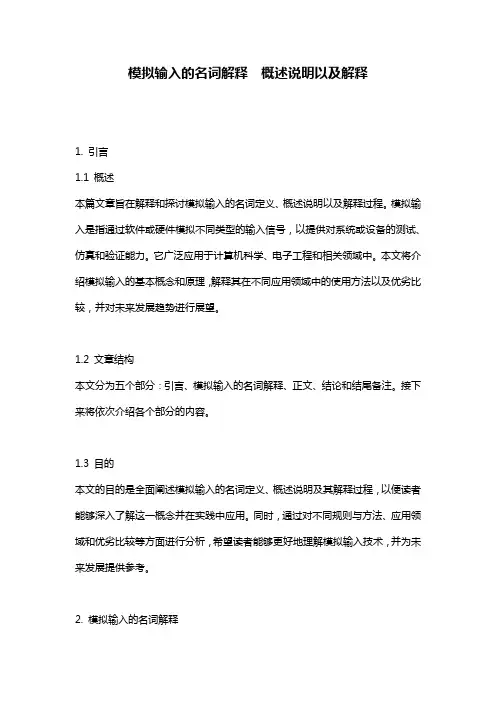 模拟输入的名词解释　概述说明以及解释

1. 引言

1.1 概述

本篇文章旨在解释和探讨模拟输入的名词定义、概述说明以及解释过程。模拟输入是指通过软件或硬件模拟不同类型的输入信号，以提供对系统或设备的测试、仿真和验证能力。它广泛应用于计算机科学、电子工程和相关领域中。本文将介绍模拟输入的基本概念和原理，解释其在不同应用领域中的使用方法以及优劣比较，并对未来发展趋势进行展望。

1.2 文章结构

本文分为五个部分：引言、模拟输入的名词解释、正文、结论和结尾备注。接下来将依次介绍各个部分的内容。

1.3 目的

本文的目的是全面阐述模拟输入的名词定义、概述说明及其解释过程，以便读者能够深入了解这一概念并在实践中应用。同时，通过对不同规则与方法、应用领域和优劣比较等方面进行分析，希望读者能够更好地理解模拟输入技术，并为未来发展提供参考。

2. 模拟输入的名词解释